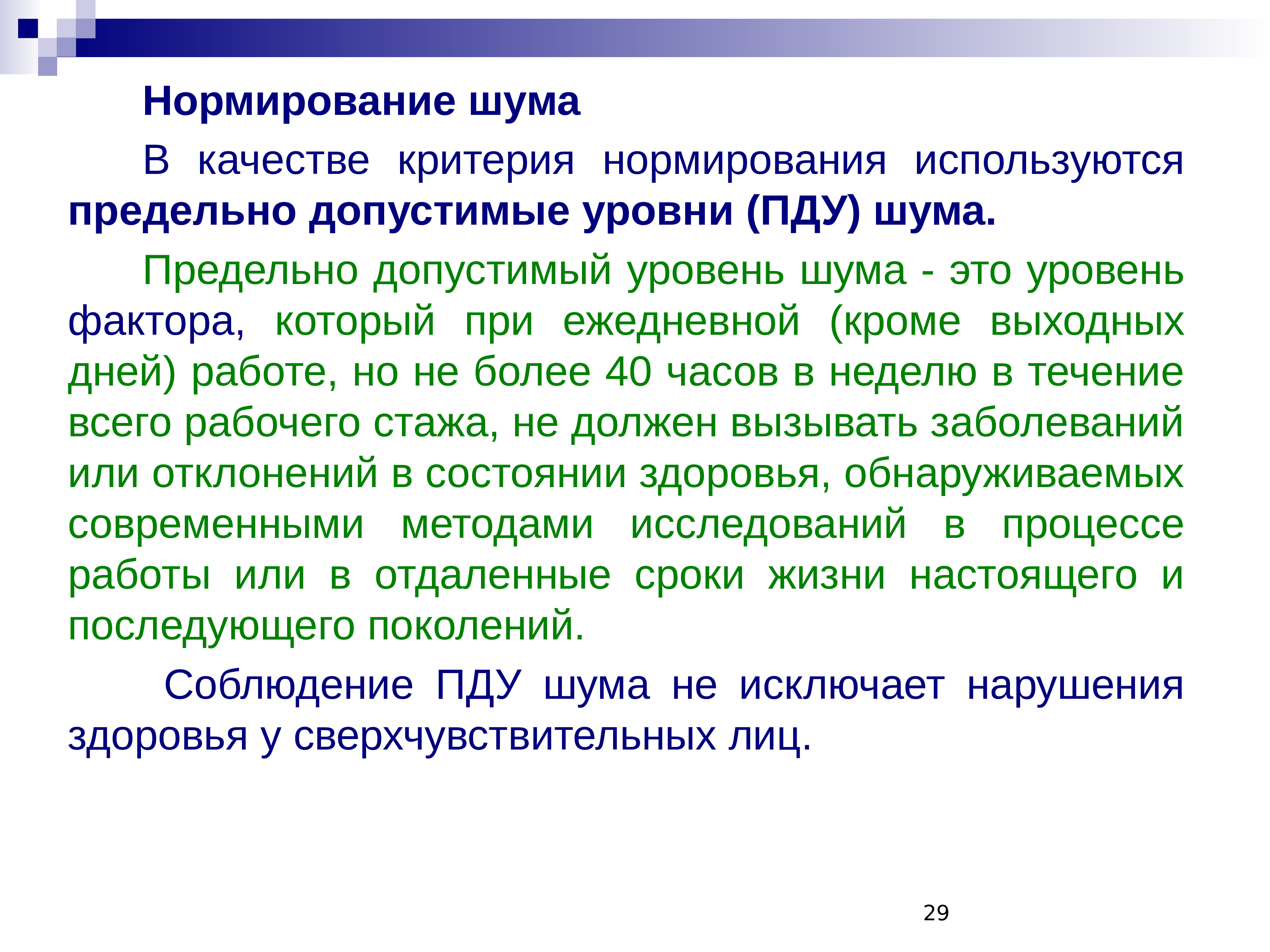 Нормирование шума

В качестве критерия нормирования используются предельно допустимые уровни (ПДУ) шума.

Предельно допустимый уровень шума - это уровень фактора, который при ежедневной (кроме выходных дней) работе, но не более 40 часов в неделю в течение всего рабочего стажа, не должен вызывать заболеваний или отклонений в состоянии здоровья, обнаруживаемых современными методами исследований в процессе работы или в отдаленные сроки жизни настоящего и последующего поколений.

Соблюдение ПДУ шума не исключает нарушения здоровья у сверхчувствительных лиц.

29